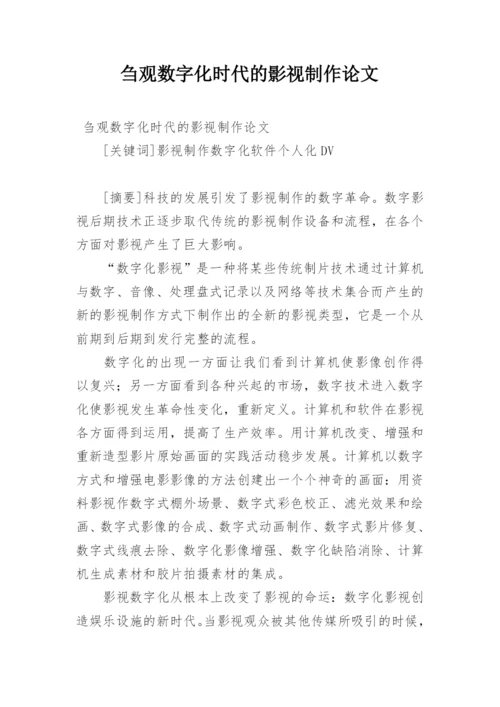 刍观数字化时代的影视制作论文

刍观数字化时代的影视制作论文

[关键词]影视制作数字化软件个人化 DV

[摘要]科技的发展引发了影视制作的数字革命。数字影视后期技术正逐步取代传统的影视制作设备和流程，在各个方面对影视产生了巨大影响。

“数字化影视”是一种将某些传统制片技术通过计算机与数字、音像、处理盘式记录以及网络等技术集合而产生的新的影视制作方式下制作出的全新的影视类型，它是一个从前期到后期到发行完整的流程。

数字化的出现一方面让我们看到计算机使影像创作得以复兴；另一方面看到各种兴起的市场，数字技术进入数字化使影视发生革命性变化，重新定义。计算机和软件在影视各方面得到运用，提高了生产效率。用计算机改变、增强和重新造型影片原始画面的实践活动稳步发展。计算机以数字方式和增强电影影像的方法创建出一个个神奇的画面：用资料影视作数字式棚外场景、数字式彩色校正、滤光效果和绘画、数字式影像的合成、数字式动画制作、数字式影片修复、数字式线痕去除、数字化影像增强、数字化缺陷消除、计算机生成素材和胶片拍摄素材的集成。

影视数字化从根本上改变了影视的命运：数字化影视创造娱乐设施的新时代。当影视观众被其他传媒所吸引的时候，